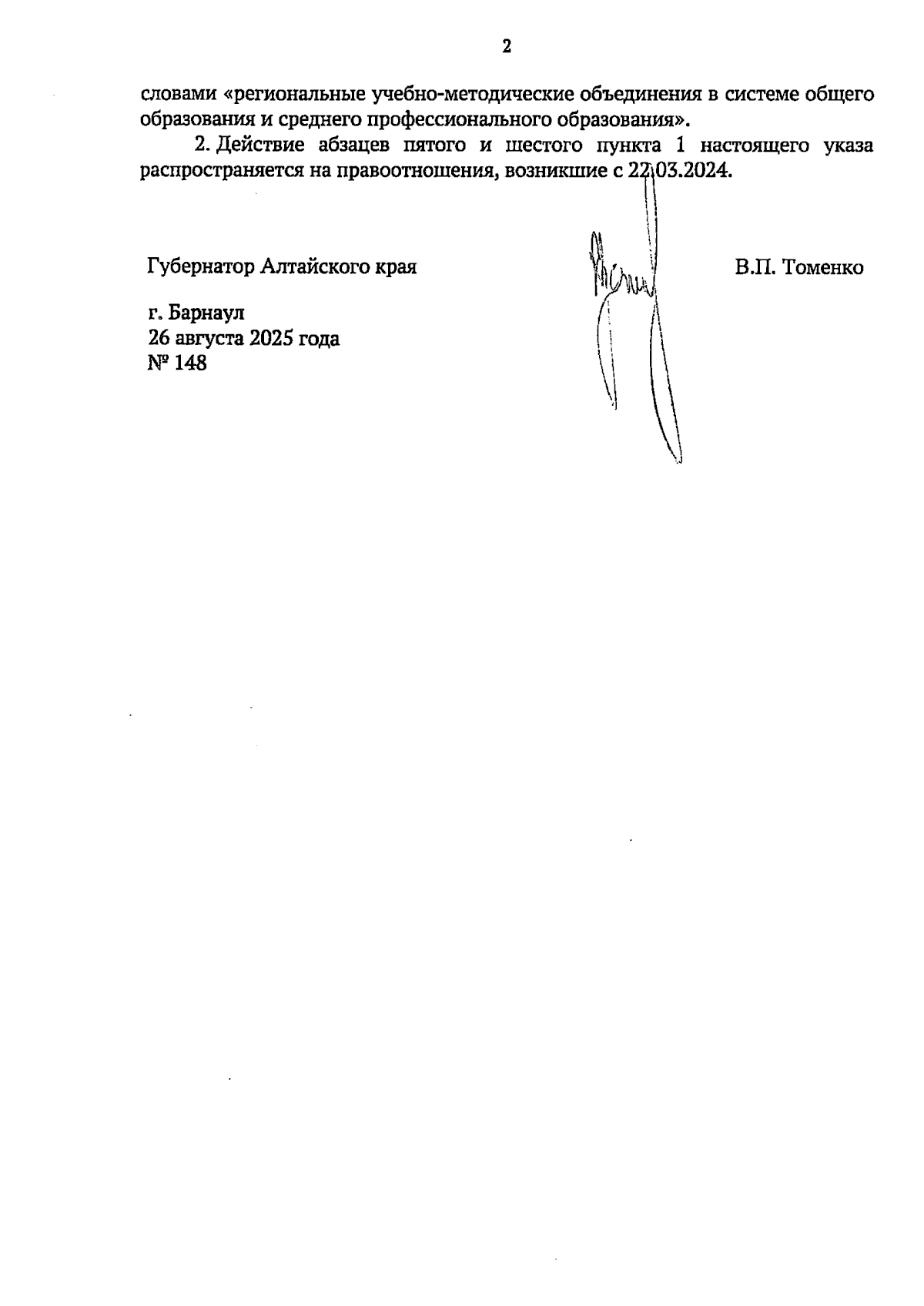 2

словами «региональные учебно-методические объединения в системе общего образования и среднего профессионального образования».

2. Действие абзацев пятого и шестого пункта 1 настоящего указа распространяется на правоотношения, возникшие с 22.03.2024.

Губернатор Алтайского края

В.П. Томенко

г. Барнаул
26 августа 2025 года
№ 148